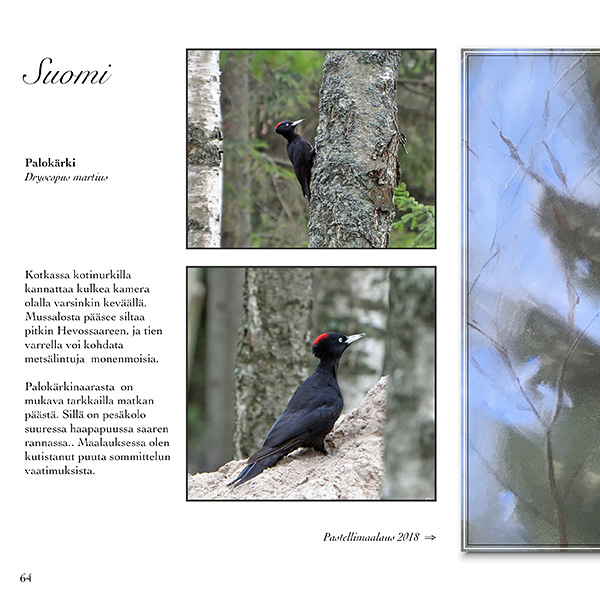 Suomi

Palokärki
Dryocopus martius

Kotkassa kotinurkilla kannattaa kulkea kamera olalla varsinkin keväällä. Mussalosta pääsee siltaa pitkin Hevossaareen, ja tien varrella voi kohdata metsälintuja monenmoisia.

Palokärkinaarasta on mukava tarkkailla matkan päästä. Sillä on pesäkolo suuressa haapapuussa saaren rannassa.. Maalauksessa olen kutistanut puuta sommittelun vaatimuksista.

Pastellimaalaus 2018 ⇒

64